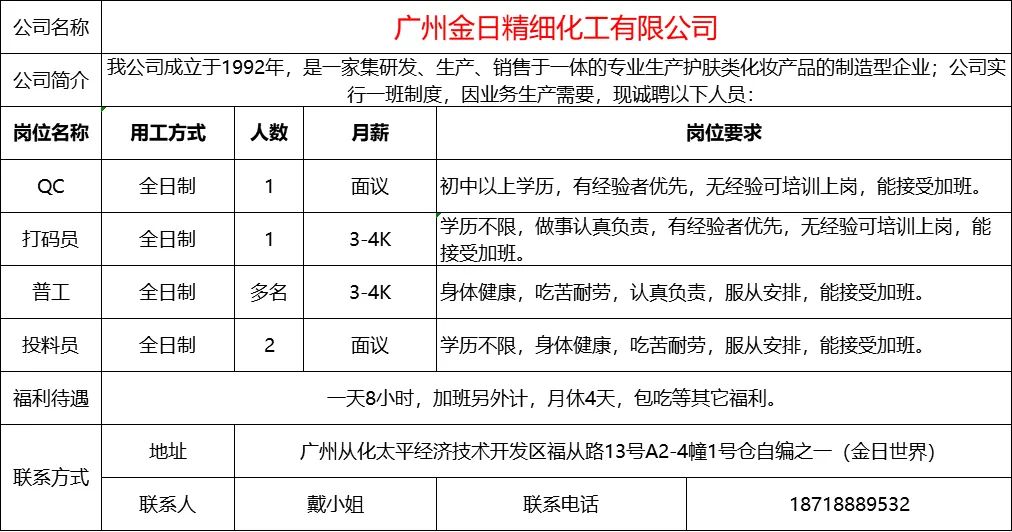 | 公司名称 | 广州金日精细化工有限公司 | | | |
|---|---|---|---|---|
| 公司简介 | 我公司成立于1992年，是一家集研发、生产、销售于一体的专业生产护肤类化妆产品的制造型企业；公司实行一班制度，因业务生产需要，现诚聘以下人员： | | | |
| 岗位名称 | 用工方式 | 人数 | 月薪 | 岗位要求 |
| QC | 全日制 | 1 | 面议 | 初中以上学历，有经验者优先，无经验可培训上岗，能接受加班。 |
| 打码员 | 全日制 | 1 | 3-4K | 学历不限，做事认真负责，有经验者优先，无经验可培训上岗，能接受加班。 |
| 普工 | 全日制 | 多名 | 3-4K | 身体健康，吃苦耐劳，认真负责，服从安排，能接受加班。 |
| 投料员 | 全日制 | 2 | 面议 | 学历不限，身体健康，吃苦耐劳，服从安排，能接受加班。 |
| 福利待遇 | 一天8小时，加班另外计，月休4天，包吃等其它福利。 | | | |
| 联系方式 | 地址 | 广州从化太平经济技术开发区福从路13号A2-4幢1号仓自编之一（金日世界） | | |
| | 联系人 | 戴小姐 | 联系电话 | 18718889532 |